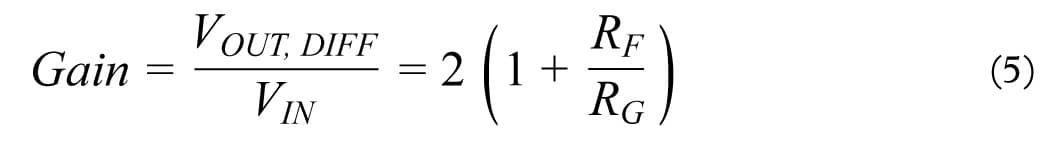 $Gain = \frac{V_{OUT,\ DIFF}}{V_{IN}} = 2\left(1 + \frac{R_F}{R_G}\right)$ (5)